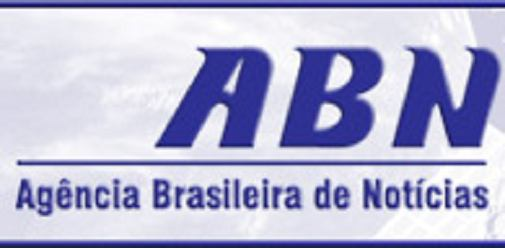 ABN

Agência Brasileira de Notícias